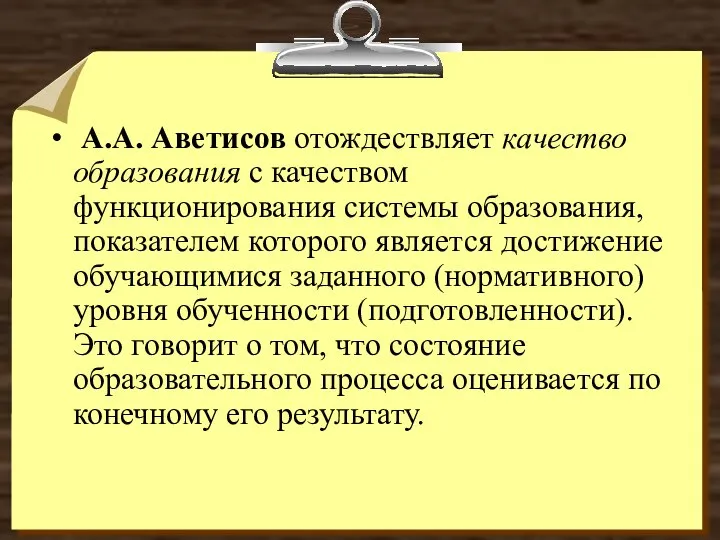 • А.А. Аветисов отождествляет качество образования с качеством функционирования системы образования, показателем которого является достижение обучающимися заданного (нормативного) уровня обученности (подготовленности). Это говорит о том, что состояние образовательного процесса оценивается по конечному его результату.